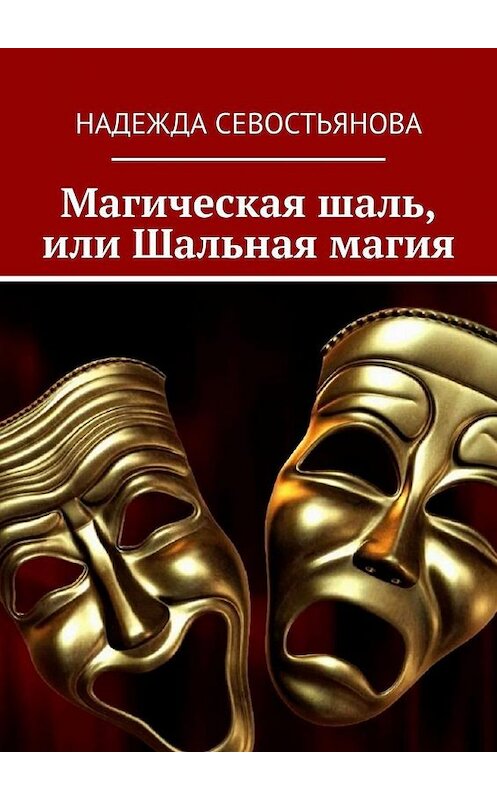 НАДЕЖДА СЕВОСТЬЯНОВА

Магическая шаль, или Шальная магия